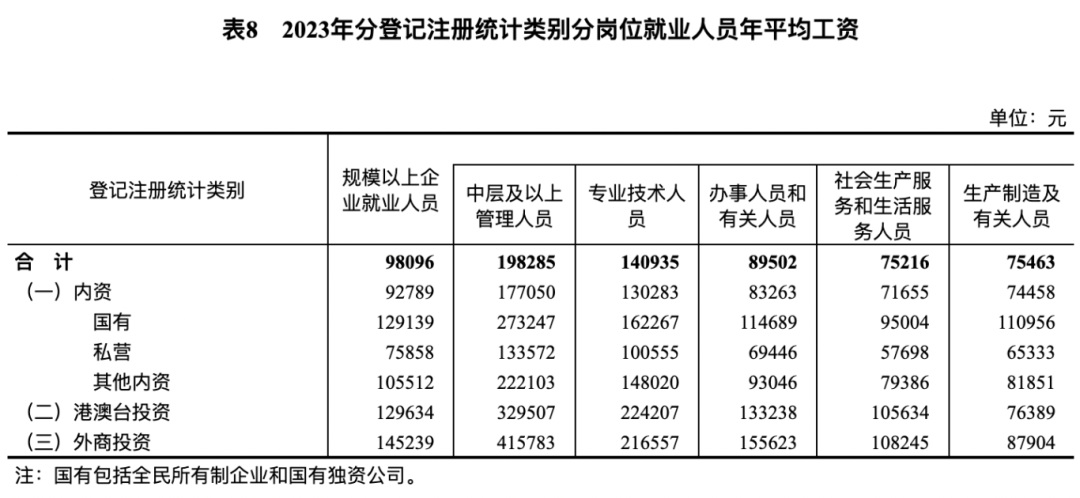 表8　2023年分登记注册统计类别分岗位就业人员年平均工资

单位：元

| 登记注册统计类别 | 规模以上企业就业人员 | 中层及以上管理人员 | 专业技术人员 | 办事人员和有关人员 | 社会生产服务和生活服务人员 | 生产制造及有关人员 |
|---|---|---|---|---|---|---|
| 合　计 | 98096 | 198285 | 140935 | 89502 | 75216 | 75463 |
| （一）内资 | 92789 | 177050 | 130283 | 83263 | 71655 | 74458 |
| 国有 | 129139 | 273247 | 162267 | 114689 | 95004 | 110956 |
| 私营 | 75858 | 133572 | 100555 | 69446 | 57698 | 65333 |
| 其他内资 | 105512 | 222103 | 148020 | 93046 | 79386 | 81851 |
| （二）港澳台投资 | 129634 | 329507 | 224207 | 133238 | 105634 | 76389 |
| （三）外商投资 | 145239 | 415783 | 216557 | 155623 | 108245 | 87904 |

注：国有包括全民所有制企业和国有独资公司。